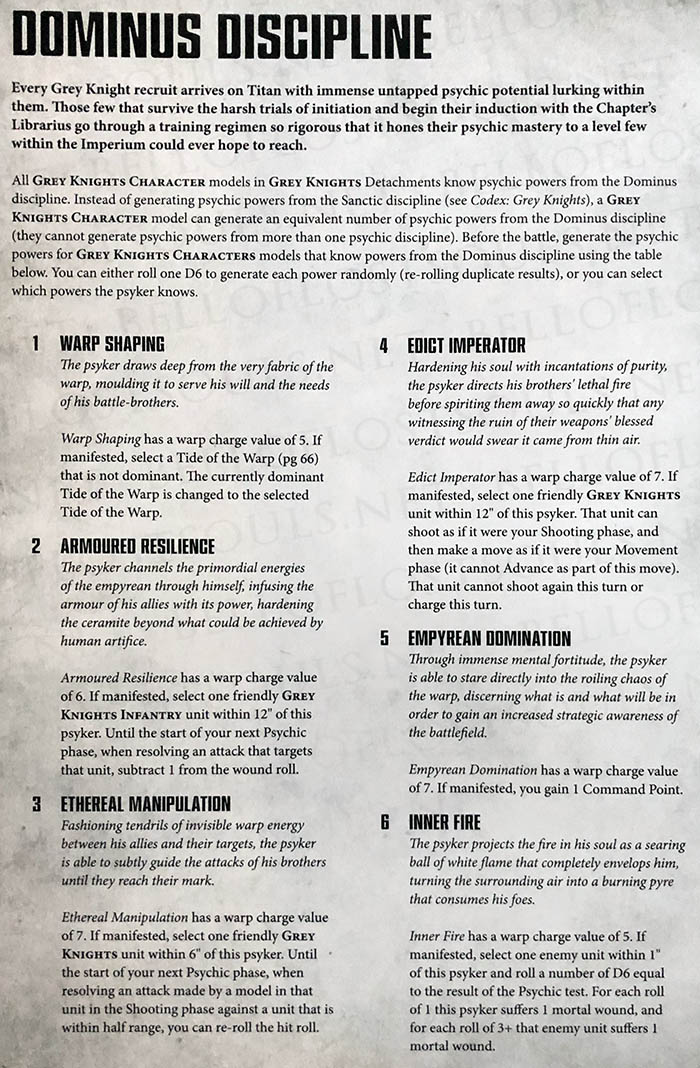 DOMINUS DISCIPLINE

Every Grey Knight recruit arrives on Titan with immense untapped psychic potential lurking within them. Those few that survive the harsh trials of initiation and begin their induction with the Chapter's Librarius go through a training regimen so rigorous that it hones their psychic mastery to a level few within the Imperium could ever hope to reach.

All GREY KNIGHTS CHARACTER models in GREY KNIGHTS Detachments know psychic powers from the Dominus discipline. Instead of generating psychic powers from the Sanctic discipline (see Codex: Grey Knights), a GREY KNIGHTS CHARACTER model can generate an equivalent number of psychic powers from the Dominus discipline (they cannot generate psychic powers from more than one psychic discipline). Before the battle, generate the psychic powers for GREY KNIGHTS CHARACTERS models that know powers from the Dominus discipline using the table below. You can either roll one D6 to generate each power randomly (re-rolling duplicate results), or you can select which powers the psyker knows.

1 WARP SHAPING
The psyker draws deep from the very fabric of the warp, moulding it to serve his will and the needs of his battle-brothers.

Warp Shaping has a warp charge value of 5. If manifested, select a Tide of the Warp (pg 66) that is not dominant. The currently dominant Tide of the Warp is changed to the selected Tide of the Warp.

2 ARMOURED RESILIENCE
The psyker channels the primordial energies of the empyrean through himself, infusing the armour of his allies with its power, hardening the ceramite beyond what could be achieved by human artifice.

Armoured Resilience has a warp charge value of 6. If manifested, select one friendly GREY KNIGHTS INFANTRY unit within 12" of this psyker. Until the start of your next Psychic phase, when resolving an attack that targets that unit, subtract 1 from the wound roll.

3 ETHEREAL MANIPULATION
Fashioning tendrils of invisible warp energy between his allies and their targets, the psyker is able to subtly guide the attacks of his brothers until they reach their mark.

Ethereal Manipulation has a warp charge value of 7. If manifested, select one friendly GREY KNIGHTS unit within 6" of this psyker. Until the start of your next Psychic phase, when resolving an attack made by a model in that unit in the Shooting phase against a unit that is within half range, you can re-roll the hit roll.

4 EDICT IMPERATOR
Hardening his soul with incantations of purity, the psyker directs his brothers' lethal fire before spiriting them away so quickly that any witnessing the ruin of their weapons' blessed verdict would swear it came from thin air.

Edict Imperator has a warp charge value of 7. If manifested, select one friendly GREY KNIGHTS unit within 12" of this psyker. That unit can shoot as if it were your Shooting phase, and then make a move as if it were your Movement phase (it cannot Advance as part of this move). That unit cannot shoot again this turn or charge this turn.

5 EMPYREAN DOMINATION
Through immense mental fortitude, the psyker is able to stare directly into the roiling chaos of the warp, discerning what is and what will be in order to gain an increased strategic awareness of the battlefield.

Empyrean Domination has a warp charge value of 7. If manifested, you gain 1 Command Point.

6 INNER FIRE
The psyker projects the fire in his soul as a searing ball of white flame that completely envelops him, turning the surrounding air into a burning pyre that consumes his foes.

Inner Fire has a warp charge value of 5. If manifested, select one enemy unit within 1" of this psyker and roll a number of D6 equal to the result of the Psychic test. For each roll of 1 this psyker suffers 1 mortal wound, and for each roll of 3+ that enemy unit suffers 1 mortal wound.